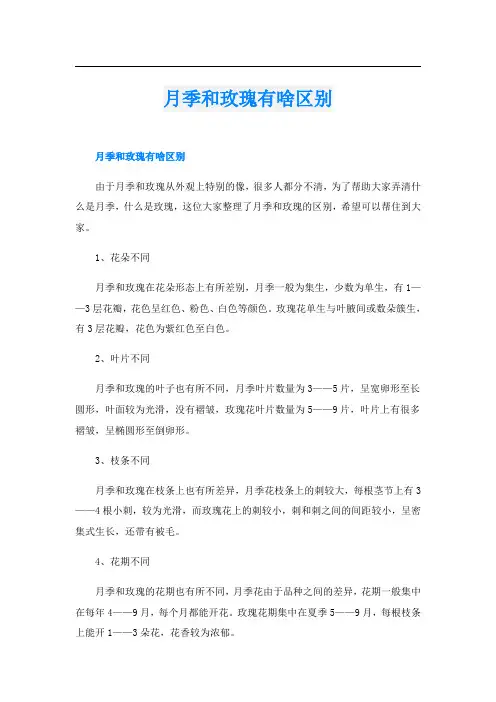 月季和玫瑰有啥区别

月季和玫瑰有啥区别

由于月季和玫瑰从外观上特别的像，很多人都分不清，为了帮助大家弄清什么是月季，什么是玫瑰，这位大家整理了月季和玫瑰的区别，希望可以帮住到大家。

1、花朵不同

月季和玫瑰在花朵形态上有所差别，月季一般为集生，少数为单生，有1——3层花瓣，花色呈红色、粉色、白色等颜色。玫瑰花单生与叶腋间或数朵簇生，有3层花瓣，花色为紫红色至白色。

2、叶片不同

月季和玫瑰的叶子也有所不同，月季叶片数量为3——5片，呈宽卵形至长圆形，叶面较为光滑，没有褶皱，玫瑰花叶片数量为5——9片，叶片上有很多褶皱，呈椭圆形至倒卵形。

3、枝条不同

月季和玫瑰在枝条上也有所差异，月季花枝条上的刺较大，每根茎节上有3——4根小刺，较为光滑，而玫瑰花上的刺较小，刺和刺之间的间距较小，呈密集式生长，还带有被毛。

4、花期不同

月季和玫瑰的花期也有所不同，月季花由于品种之间的差异，花期一般集中在每年4——9月，每个月都能开花。玫瑰花期集中在夏季5——9月，每根枝条上能开1——3朵花，花香较为浓郁。